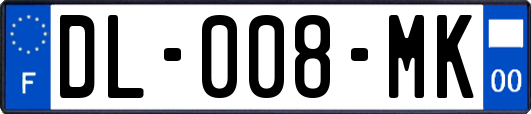 F
DL-008-MK
00